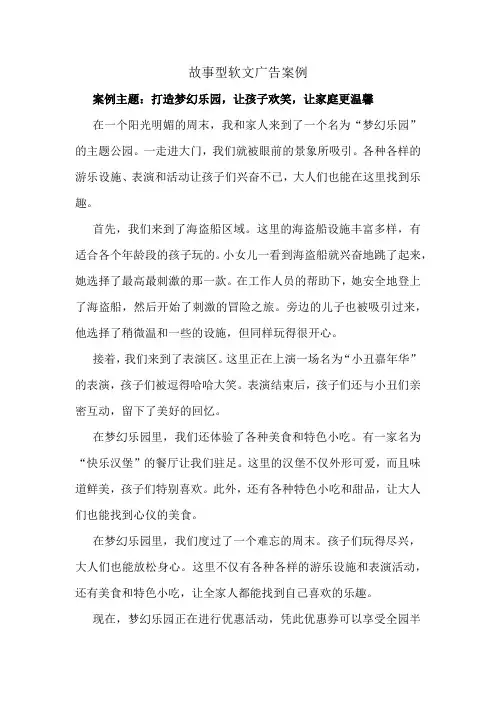 故事型软文广告案例

案例主题：打造梦幻乐园，让孩子欢笑，让家庭更温馨

在一个阳光明媚的周末，我和家人来到了一个名为“梦幻乐园”的主题公园。一走进大门，我们就被眼前的景象所吸引。各种各样的游乐设施、表演和活动让孩子们兴奋不已，大人们也能在这里找到乐趣。

首先，我们来到了海盗船区域。这里的海盗船设施丰富多样，有适合各个年龄段的孩子玩的。小女儿一看到海盗船就兴奋地跳了起来，她选择了最高最刺激的那一款。在工作人员的帮助下，她安全地登上了海盗船，然后开始了刺激的冒险之旅。旁边的儿子也被吸引过来，他选择了稍微温和一些的设施，但同样玩得很开心。

接着，我们来到了表演区。这里正在上演一场名为“小丑嘉年华”的表演，孩子们被逗得哈哈大笑。表演结束后，孩子们还与小丑们亲密互动，留下了美好的回忆。

在梦幻乐园里，我们还体验了各种美食和特色小吃。有一家名为“快乐汉堡”的餐厅让我们驻足。这里的汉堡不仅外形可爱，而且味道鲜美，孩子们特别喜欢。此外，还有各种特色小吃和甜品，让大人们也能找到心仪的美食。

在梦幻乐园里，我们度过了一个难忘的周末。孩子们玩得尽兴，大人们也能放松身心。这里不仅有各种各样的游乐设施和表演活动，还有美食和特色小吃，让全家人都能找到自己喜欢的乐趣。

现在，梦幻乐园正在进行优惠活动，凭此优惠券可以享受全园半